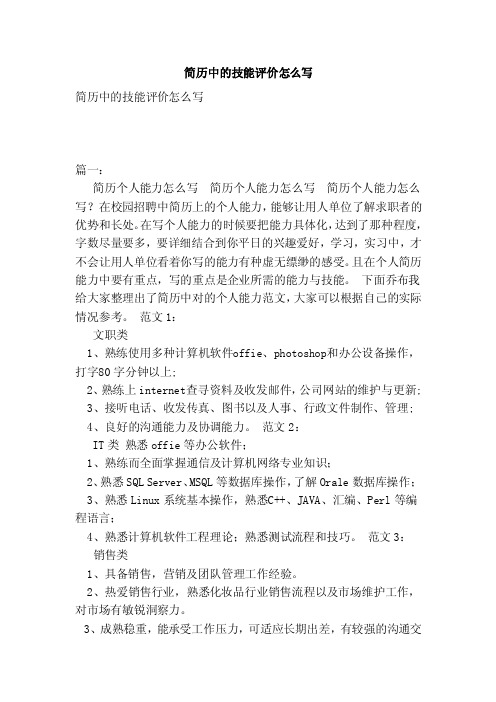 简历中的技能评价怎么写

简历中的技能评价怎么写

篇一：

简历个人能力怎么写　简历个人能力怎么写　简历个人能力怎么写？在校园招聘中简历上的个人能力，能够让用人单位了解求职者的优势和长处。在写个人能力的时候要把能力具体化，达到了那种程度，字数尽量要多，要详细结合到你平日的兴趣爱好，学习，实习中，才不会让用人单位看着你写的能力有种虚无缥缈的感受。且在个人简历能力中要有重点，写的重点是企业所需的能力与技能。　下面乔布我给大家整理出了简历中对的个人能力范文，大家可以根据自己的实际情况参考。　范文 1：

文职类

1、熟练使用多种计算机软件offie、photoshop和办公设备操作，打字80字分钟以上；

2、熟练上internet查寻资料及收发邮件，公司网站的维护与更新；

3、接听电话、收发传真、图书以及人事、行政文件制作、管理；

4、良好的沟通能力及协调能力。　范文 2：

IT 类 熟悉 offie 等办公软件；

1、熟练而全面掌握通信及计算机网络专业知识；

2、熟悉 SQL Server、MSQL 等数据库操作，了解 Orale 数据库操作；

3、熟悉 Linux 系统基本操作，熟悉C++、JAVA、汇编、Perl 等编程语言；

4、熟悉计算机软件工程理论；熟悉测试流程和技巧。　范文 3：

销售类

1、具备销售，营销及团队管理工作经验。

2、热爱销售行业，熟悉化妆品行业销售流程以及市场维护工作，对市场有敏锐洞察力。

3、成熟稳重，能承受工作压力，可适应长期出差，有较强的沟通交